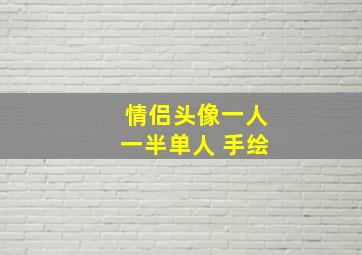 情侣头像一人
一半单人 手绘